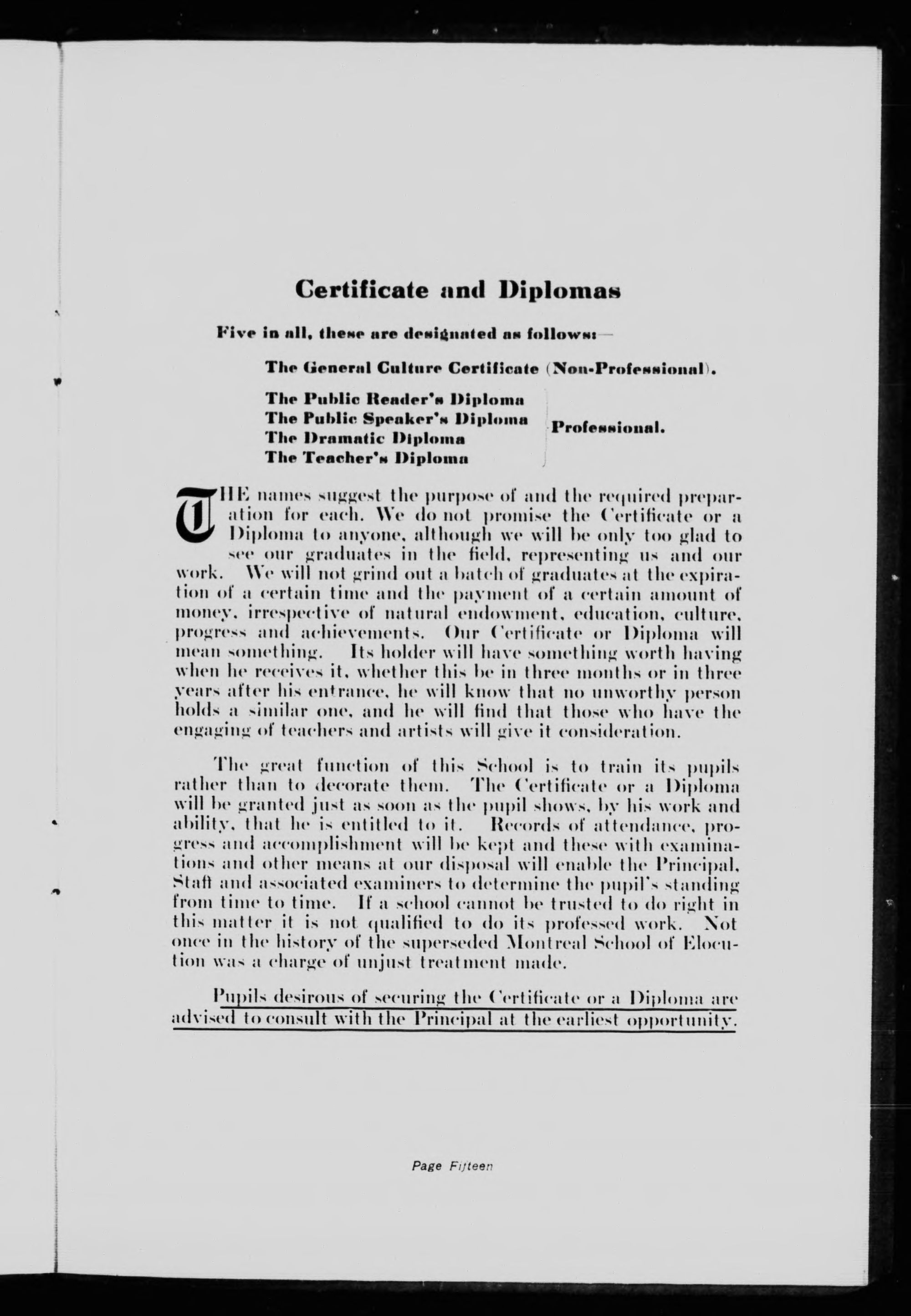 Certificate and Diplomas

Five in all, these are designated as follows:—

The General Culture Certificate (Non-Professional).

The Public Reader's Diploma
The Public Speaker's Diploma
The Dramatic Diploma
The Teacher's Diploma
Professional.

THE names suggest the purpose of and the required preparation for each. We do not promise the Certificate or a Diploma to anyone, although we will be only too glad to see our graduates in the field, representing us and our work. We will not grind out a batch of graduates at the expiration of a certain time and the payment of a certain amount of money, irrespective of natural endowment, education, culture, progress and achievements. Our Certificate or Diploma will mean something. Its holder will have something worth having when he receives it, whether this be in three months or in three years after his entrance, he will know that no unworthy person holds a similar one, and he will find that those who have the engaging of teachers and artists will give it consideration.

The great function of this School is to train its pupils rather than to decorate them. The Certificate or a Diploma will be granted just as soon as the pupil shows, by his work and ability, that he is entitled to it. Records of attendance, progress and accomplishment will be kept and these with examinations and other means at our disposal will enable the Principal, Staff and associated examiners to determine the pupil's standing from time to time. If a school cannot be trusted to do right in this matter it is not qualified to do its professed work. Not once in the history of the superseded Montreal School of Elocution was a charge of unjust treatment made.

Pupils desirous of securing the Certificate or a Diploma are advised to consult with the Principal at the earliest opportunity.

Page Fifteen